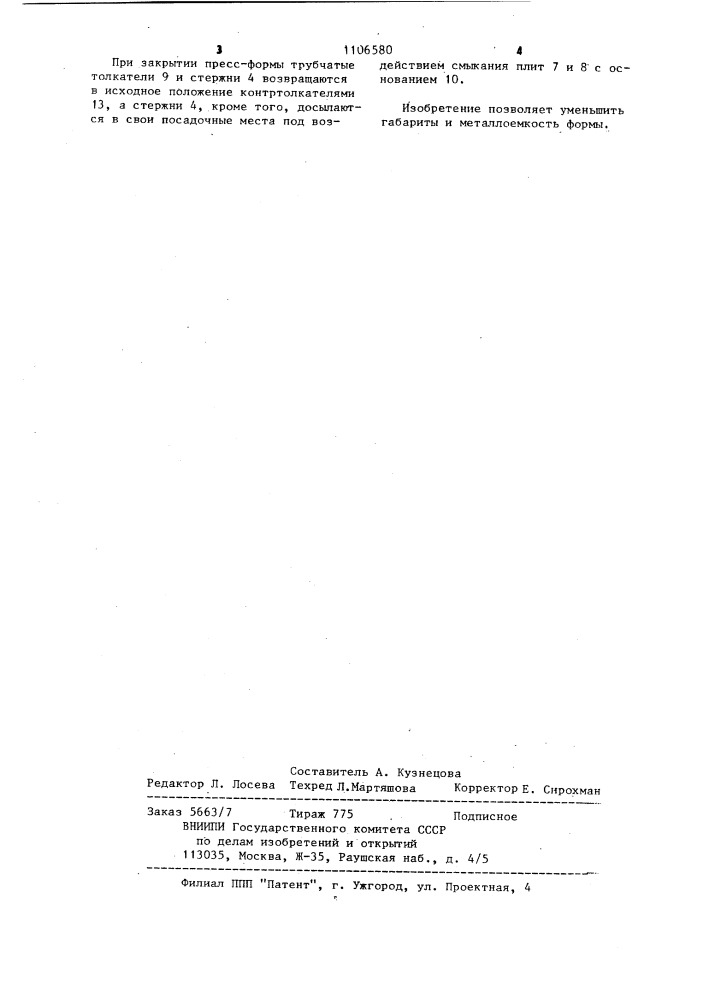 3 1106580 4

При закрытии пресс-формы трубчатые толкатели 9 и стержни 4 возвращаются в исходное положение контртолкателями 13, а стержни 4, кроме того, досылаются в свои посадочные места под воздействием смыкания плит 7 и 8 с основанием 10.

Изобретение позволяет уменьшить габариты и металлоемкость формы.

Составитель А. Кузнецова
Редактор Л. Лосева Техред Л.Мартяшова Корректор Е. Сирохман

Заказ 5663/7 Тираж 775 Подписное
ВНИИПИ Государственного комитета СССР
по делам изобретений и открытий
113035, Москва, Ж-35, Раушская наб., д. 4/5

Филиал ППП "Патент", г. Ужгород, ул. Проектная, 4